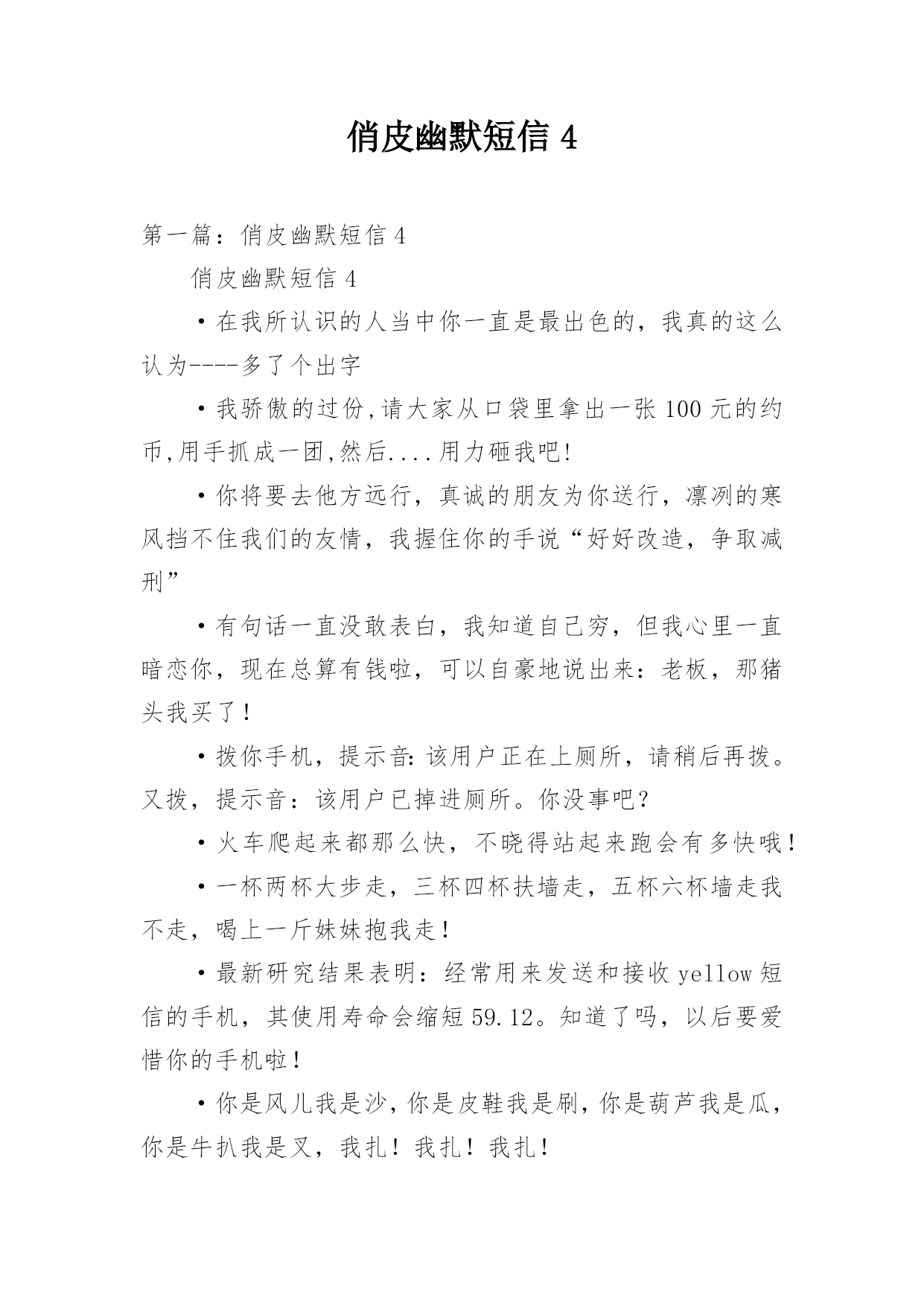 俏皮幽默短信 4

第一篇：俏皮幽默短信 4

俏皮幽默短信 4

·在我所认识的人当中你一直是最出色的，我真的这么认为----多了个出字

·我骄傲的过份,请大家从口袋里拿出一张 100 元的约币,用手抓成一团,然后....用力砸我吧!

·你将要去他方远行，真诚的朋友为你送行，凛冽的寒风挡不住我们的友情，我握住你的手说“好好改造，争取减刑”

·有句话一直没敢表白，我知道自己穷，但我心里一直暗恋你，现在总算有钱啦，可以自豪地说出来：老板，那猪头我买了！

·拨你手机，提示音:该用户正在上厕所，请稍后再拨。又拨，提示音：该用户已掉进厕所。你没事吧？

·火车爬起来都那么快，不晓得站起来跑会有多快哦！

·一杯两杯大步走，三杯四杯扶墙走，五杯六杯墙走我不走，喝上一斤妹妹抱我走！

·最新研究结果表明：经常用来发送和接收 yellow 短信的手机，其使用寿命会缩短 59.12。知道了吗，以后要爱惜你的手机啦！

·你是风儿我是沙，你是皮鞋我是刷，你是葫芦我是瓜，你是牛扒我是叉，我扎！我扎！我扎！